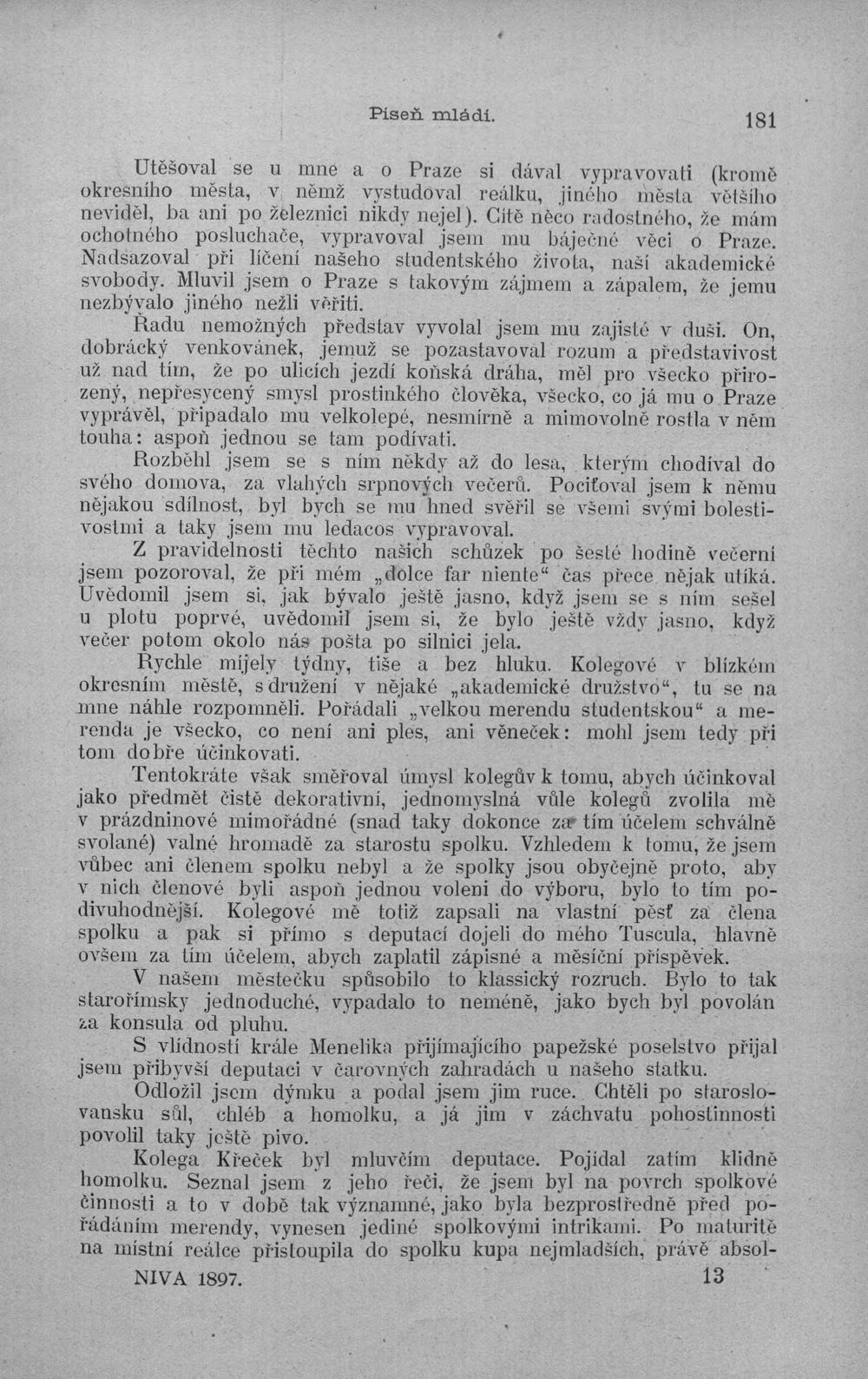 Píseň mládí. 181

Utěšoval se u mne a o Praze si dával vypravovati (kromě okresního města, v němž vystudoval reálku, jiného města většího neviděl, ba ani po železnici nikdy nejel). Cítě něco radostného, že mám ochotného posluchače, vypravoval jsem mu báječné věci o Praze. Nadsazoval při líčení našeho studentského života, naší akademické svobody. Mluvil jsem o Praze s takovým zájmem a zápalem, že jemu nezbývalo jiného nežli věřiti.

Řadu nemožných představ vyvolal jsem mu zajisté v duši. On, dobrácký venkovánek, jemuž se pozastavoval rozum a představivost už nad tím, že po ulicích jezdí koňská dráha, měl pro všecko přirozený, nepřesycený smysl prostinkého člověka, všecko, co já mu o Praze vyprávěl, připadalo mu velkolepé, nesmírně a mimovolně rostla v něm touha: aspoň jednou se tam podívati.

Rozběhl jsem se s ním někdy až do lesa, kterým chodíval do svého domova, za vlahých srpnových večerů. Pociťoval jsem k němu nějakou sdílnost, byl bych se mu hned svěřil se všemi svými bolestivostmi a taky jsem mu ledacos vypravoval.

Z pravidelnosti těchto našich schůzek po šesté hodině večerní jsem pozoroval, že při mém „dolce far niente“ čas přece nějak utíká. Uvědomil jsem si, jak bývalo ještě jasno, když jsem se s ním sešel u plotu poprvé, uvědomil jsem si, že bylo ještě vždy jasno, když večer potom okolo nás pošta po silnici jela.

Rychle míjely týdny, tiše a bez hluku. Kolegové v blízkém okresním městě, sdružení v nějaké „akademické družstvo“, tu se na mne náhle rozpomněli. Pořádali „velkou merendu studentskou“ a merenda je všecko, co není ani ples, ani věneček: mohl jsem tedy při tom dobře účinkovati.

Tentokráte však směřoval úmysl kolegův k tomu, abych účinkoval jako předmět čistě dekorativní, jednomyslná vůle kolegů zvolila mě v prázdninové mimořádné (snad taky dokonce za tím účelem schválně svolané) valné hromadě za starostu spolku. Vzhledem k tomu, že jsem vůbec ani členem spolku nebyl a že spolky jsou obyčejně proto, aby v nich členové byli aspoň jednou voleni do výboru, bylo to tím podivuhodnější. Kolegové mě totiž zapsali na vlastní pěsť za člena spolku a pak si přímo s deputací dojeli do mého Tuscula, hlavně ovšem za tím účelem, abych zaplatil zápisné a měsíční příspěvek.

V našem městečku spůsobilo to klassický rozruch. Bylo to tak starořímsky jednoduché, vypadalo to neméně, jako bych byl povolán za konsula od pluhu.

S vlídností krále Menelika přijímajícího papežské poselstvo přijal jsem přibyvší deputaci v čarovných zahradách u našeho statku.

Odložil jsem dýmku a podal jsem jim ruce. Chtěli po staroslovansku sůl, chléb a homolku, a já jim v záchvatu pohostinnosti povolil taky ještě pivo.

Kolega Křeček byl mluvčím deputace. Pojídal zatím klidně homolku. Seznal jsem z jeho řeči, že jsem byl na povrch spolkové činnosti a to v době tak významné, jako byla bezprostředně před pořádáním merendy, vynesen jediné spolkovými intrikami. Po maturitě na místní reálce přistoupila do spolku kupa nejmladších, právě absol-

NIVA 1897. 13